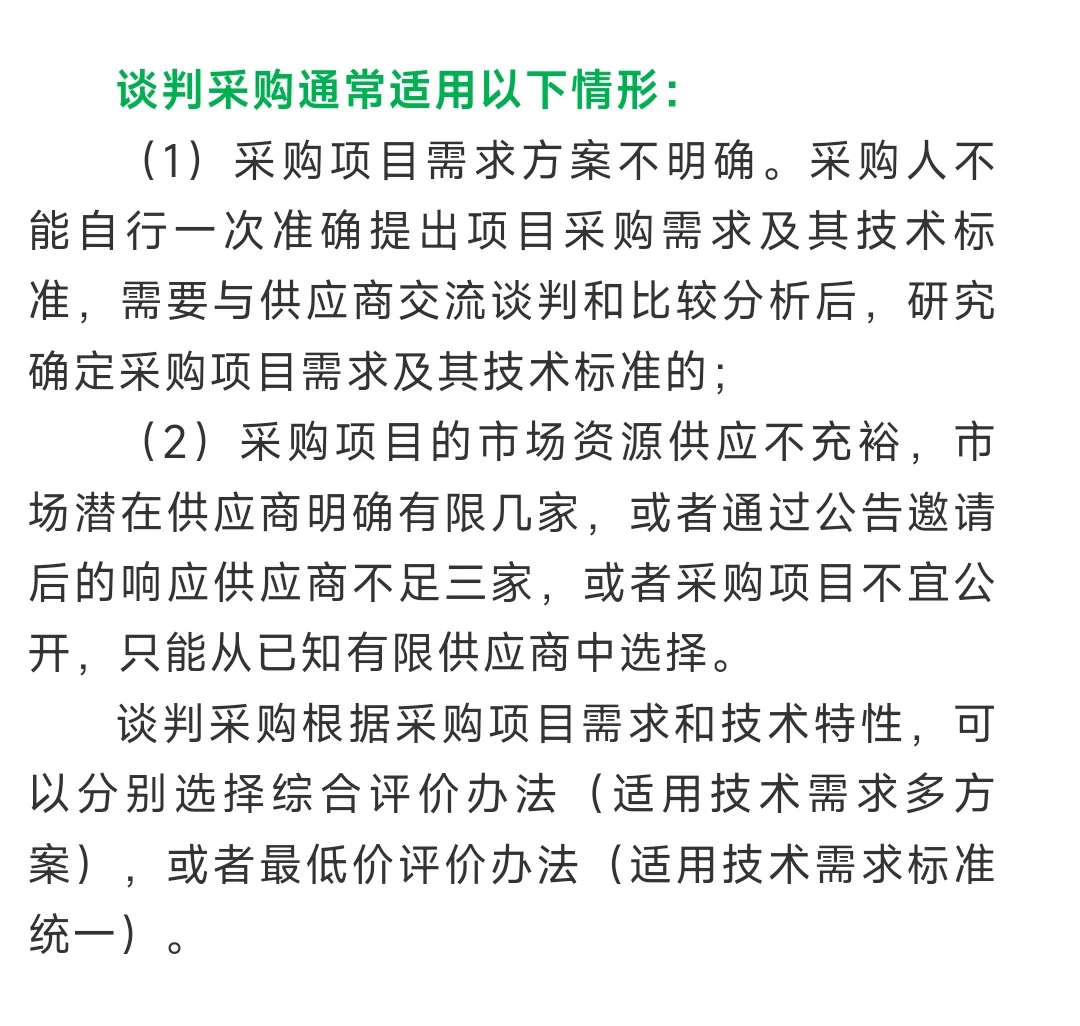 谈判采购通常适用以下情形：

（1）采购项目需求方案不明确。采购人不能自行一次准确提出项目采购需求及其技术标准，需要与供应商交流谈判和比较分析后，研究确定采购项目需求及其技术标准的；

（2）采购项目的市场资源供应不充裕，市场潜在供应商明确有限几家，或者通过公告邀请后的响应供应商不足三家，或者采购项目不宜公开，只能从已知有限供应商中选择。

谈判采购根据采购项目需求和技术特性，可以分别选择综合评价办法（适用技术需求多方案），或者最低价评价办法（适用技术需求标准统一）。